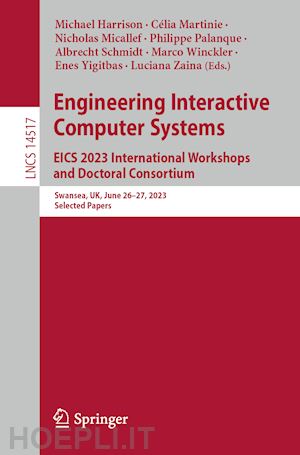 LNCS 14517

Michael Harrison · Célia Martinie · Nicholas Micallef · Philippe Palanque · Albrecht Schmidt · Marco Winckler · Enes Yigitbas · Luciana Zaina (Eds.)

Engineering Interactive Computer Systems

EICS 2023 International Workshops and Doctoral Consortium

Swansea, UK, June 26–27, 2023
Selected Papers

Springer

HOEPLI.IT